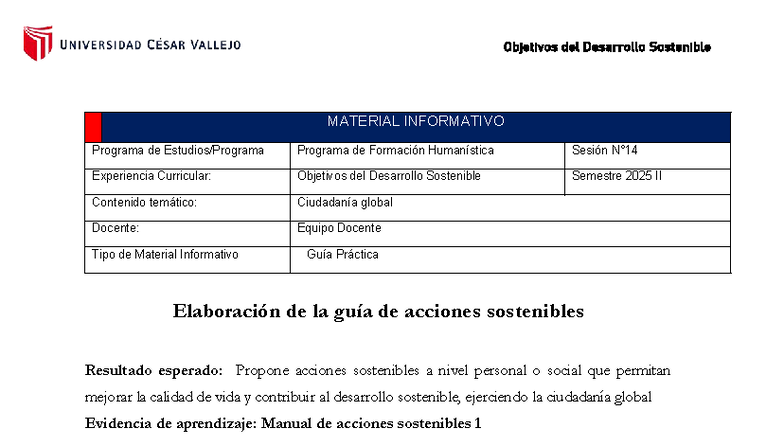 UNIVERSIDAD CÉSAR VALLEJO

Objetivos del Desarrollo Sostenible

| MATERIAL INFORMATIVO | | |
|---|---|---|
| Programa de Estudios/Programa | Programa de Formación Humanística | Sesión N°14 |
| Experiencia Curricular: | Objetivos del Desarrollo Sostenible | Semestre 2025 II |
| Contenido temático: | Ciudadanía global | |
| Docente: | Equipo Docente | |
| Tipo de Material Informativo | Guía Práctica | |

Elaboración de la guía de acciones sostenibles

Resultado esperado: Propone acciones sostenibles a nivel personal o social que permitan mejorar la calidad de vida y contribuir al desarrollo sostenible, ejerciendo la ciudadanía global

Evidencia de aprendizaje: Manual de acciones sostenibles 1